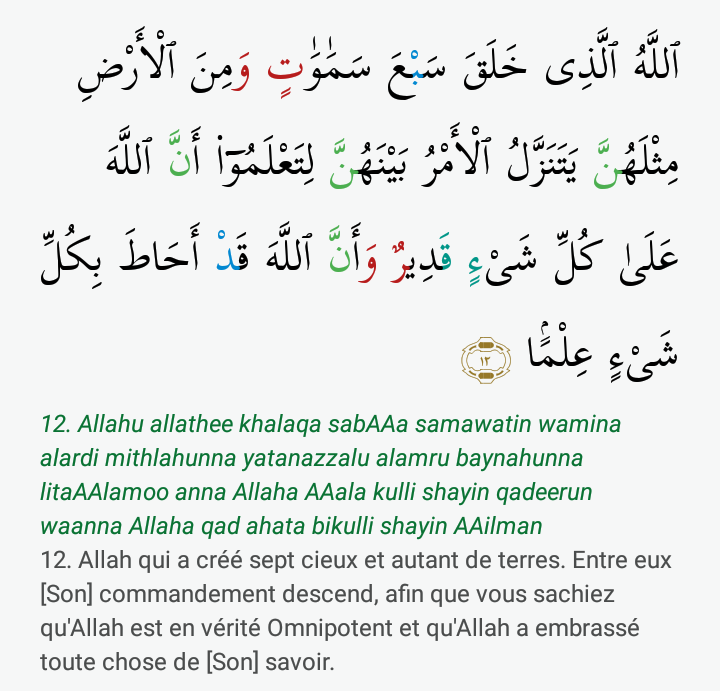 ٱللَّهُ ٱلَّذِى خَلَقَ سَبْعَ سَمَٰوَٰتٍ وَمِنَ ٱلْأَرْضِ مِثْلَهُنَّ يَتَنَزَّلُ ٱلْأَمْرُ بَيْنَهُنَّ لِتَعْلَمُوٓا۟ أَنَّ ٱللَّهَ عَلَىٰ كُلِّ شَىْءٍ قَدِيرٌ وَأَنَّ ٱللَّهَ قَدْ أَحَاطَ بِكُلِّ شَىْءٍ عِلْمًۢا ١٢

12. Allahu allathee khalaqa sabAAa samawatin wamina alardi mithlahunna yatanazzalu alamru baynahunna litaAAlamoo anna Allaha AAala kulli shayin qadeerun waanna Allaha qad ahata bikulli shayin AAilman
12. Allah qui a créé sept cieux et autant de terres. Entre eux [Son] commandement descend, afin que vous sachiez qu'Allah est en vérité Omnipotent et qu'Allah a embrassé toute chose de [Son] savoir.